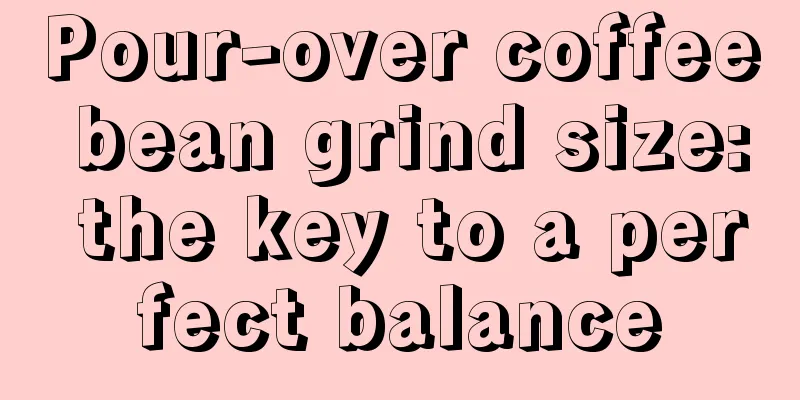 Pour-over coffee bean grind size: the key to a per fect balance